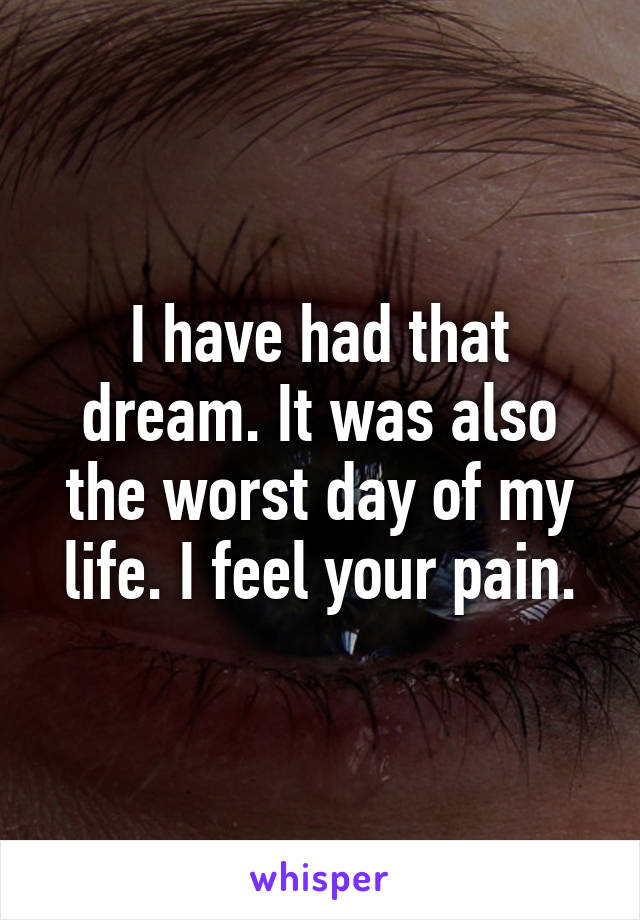 I have had that dream. It was also the worst day of my life. I feel your pain.

whisper